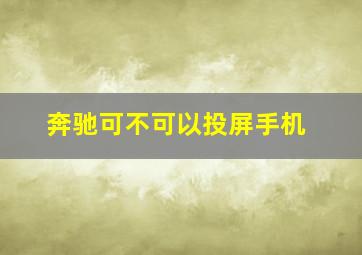 奔驰可不可以投屏手机